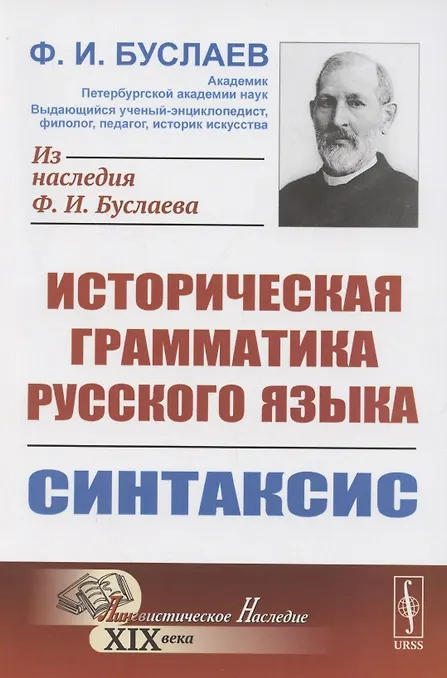 Ф. И. БУСЛАЕВ

Академик
Петербургской академии наук
Выдающийся ученый-энциклопедист,
филолог, педагог, историк искусства

Из
наследия
Ф. И. Буслаева

ИСТОРИЧЕСКАЯ
ГРАММАТИКА
РУССКОГО ЯЗЫКА

СИНТАКСИС

Лингвистическое Наследие
XIX века

URSS